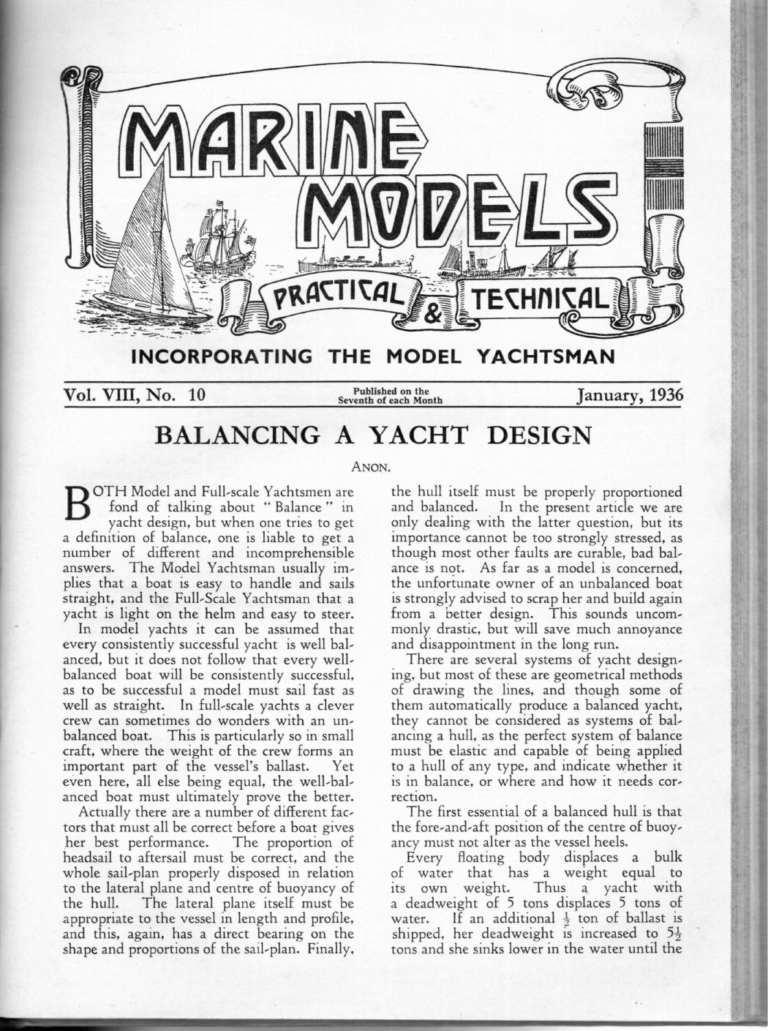 MARINE MODELS

PRACTICAL & TECHNICAL

INCORPORATING THE MODEL YACHTSMAN

Vol. VIII, No. 10

Published on the Seventh of each Month

January, 1936

BALANCING A YACHT DESIGN

ANON.

BOTH Model and Full-scale Yachtsmen are fond of talking about "Balance" in yacht design, but when one tries to get a definition of balance, one is liable to get a number of different and incomprehensible answers. The Model Yachtsman usually implies that a boat is easy to handle and sails straight, and the Full-Scale Yachtsman that a yacht is light on the helm and easy to steer.

In model yachts it can be assumed that every consistently successful yacht is well balanced, but it does not follow that every well-balanced boat will be consistently successful, as to be successful a model must sail fast as well as straight. In full-scale yachts a clever crew can sometimes do wonders with an unbalanced boat. This is particularly so in small craft, where the weight of the crew forms an important part of the vessel's ballast. Yet even here, all else being equal, the well-balanced boat must ultimately prove the better.

Actually there are a number of different factors that must all be correct before a boat gives her best performance. The proportion of headsail to aftersail must be correct, and the whole sail-plan properly disposed in relation to the lateral plane and centre of buoyancy of the hull. The lateral plane itself must be appropriate to the vessel in length and profile, and this, again, has a direct bearing on the shape and proportions of the sail-plan. Finally, the hull itself must be properly proportioned and balanced. In the present article we are only dealing with the latter question, but its importance cannot be too strongly stressed, as though most other faults are curable, bad balance is not. As far as a model is concerned, the unfortunate owner of an unbalanced boat is strongly advised to scrap her and build again from a better design. This sounds uncommonly drastic, but will save much annoyance and disappointment in the long run.

There are several systems of yacht designing, but most of these are geometrical methods of drawing the lines, and though some of them automatically produce a balanced yacht, they cannot be considered as systems of balancing a hull, as the perfect system of balance must be elastic and capable of being applied to a hull of any type, and indicate whether it is in balance, or where and how it needs correction.

The first essential of a balanced hull is that the fore-and-aft position of the centre of buoyancy must not alter as the vessel heels.

Every floating body displaces a bulk of water that has a weight equal to its own weight. Thus a yacht with a deadweight of 5 tons displaces 5 tons of water. If an additional $\frac{1}{2}$ ton of ballast is shipped, her deadweight is increased to $5\frac{1}{2}$ tons and she sinks lower in the water until the